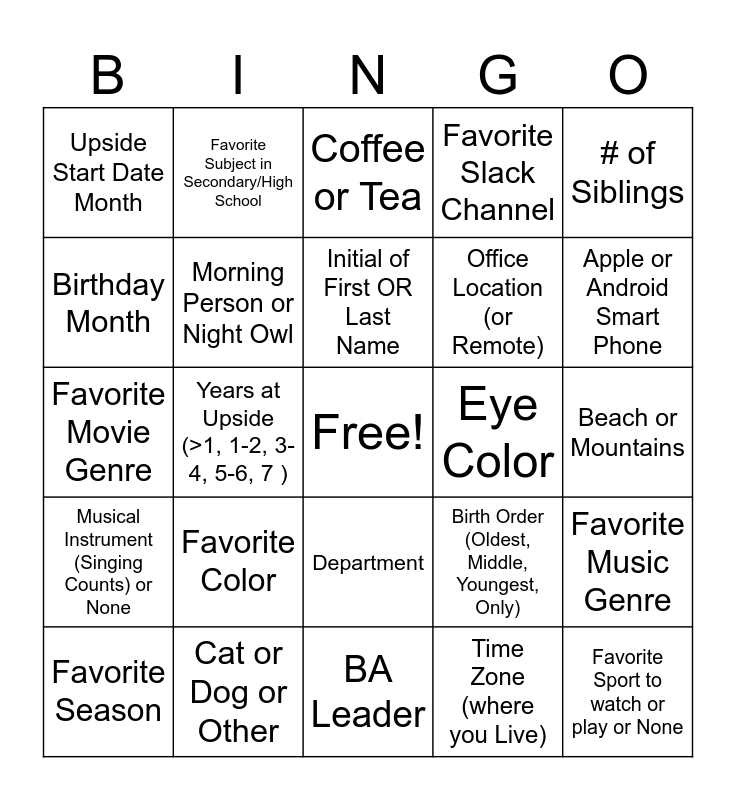 | B | I | N | G | O |
|---|---|---|---|---|
| Upside Start Date Month | Favorite Subject in Secondary/High School | Coffee or Tea | Favorite Slack Channel | # of Siblings |
| Birthday Month | Morning Person or Night Owl | Initial of First OR Last Name | Office Location (or Remote) | Apple or Android Smart Phone |
| Favorite Movie Genre | Years at Upside (>1, 1-2, 3-4, 5-6, 7 ) | Free! | Eye Color | Beach or Mountains |
| Musical Instrument (Singing Counts) or None | Favorite Color | Department | Birth Order (Oldest, Middle, Youngest, Only) | Favorite Music Genre |
| Favorite Season | Cat or Dog or Other | BA Leader | Time Zone (where you Live) | Favorite Sport to watch or play or None |